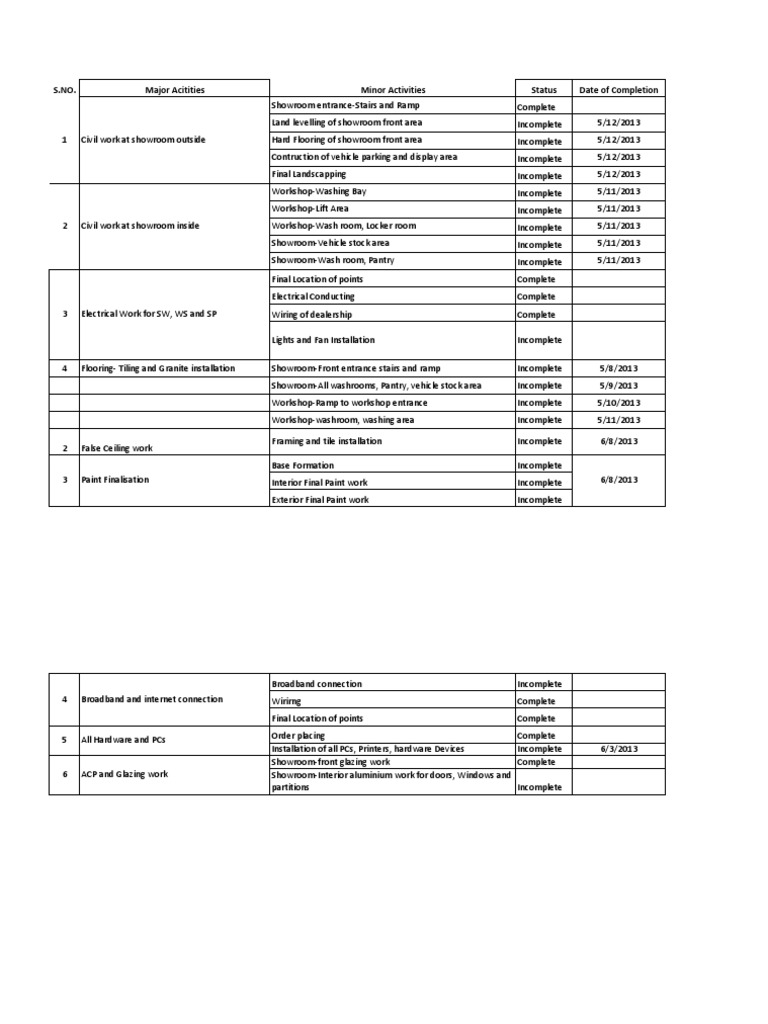 | S.NO. | Major Acitities | Minor Activities | Status | Date of Completion |
|---|---|---|---|---|
| 1 | Civil work at showroom outside | Showroom entrance-Stairs and Ramp | Complete | |
| | | Land levelling of showroom front area | Incomplete | 5/12/2013 |
| | | Hard Flooring of showroom front area | Incomplete | 5/12/2013 |
| | | Contruction of vehicle parking and display area | Incomplete | 5/12/2013 |
| | | Final Landscapping | Incomplete | 5/12/2013 |
| 2 | Civil work at showroom inside | Workshop-Washing Bay | Incomplete | 5/11/2013 |
| | | Workshop-Lift Area | Incomplete | 5/11/2013 |
| | | Workshop-Wash room, Locker room | Incomplete | 5/11/2013 |
| | | Showroom-Vehicle stock area | Incomplete | 5/11/2013 |
| | | Showroom-Wash room, Pantry | Incomplete | 5/11/2013 |
| 3 | Electrical Work for SW, WS and SP | Final Location of points | Complete | |
| | | Electrical Conducting | Complete | |
| | | Wiring of dealership | Complete | |
| | | Lights and Fan Installation | Incomplete | |
| 4 | Flooring- Tiling and Granite installation | Showroom-Front entrance stairs and ramp | Incomplete | 5/8/2013 |
| | | Showroom-All washrooms, Pantry, vehicle stock area | Incomplete | 5/9/2013 |
| | | Workshop-Ramp to workshop entrance | Incomplete | 5/10/2013 |
| | | Workshop-washroom, washing area | Incomplete | 5/11/2013 |
| 2 | False Ceiling work | Framing and tile installation | Incomplete | 6/8/2013 |
| 3 | Paint Finalisation | Base Formation | Incomplete | 6/8/2013 |
| | | Interior Final Paint work | Incomplete | |
| | | Exterior Final Paint work | Incomplete | |

| | | | | |
|---|---|---|---|---|
| 4 | Broadband and internet connection | Broadband connection | Incomplete | |
| | | Wirirng | Complete | |
| | | Final Location of points | Complete | |
| 5 | All Hardware and PCs | Order placing | Complete | |
| | | Installation of all PCs, Printers, hardware Devices | Incomplete | 6/3/2013 |
| 6 | ACP and Glazing work | Showroom-front glazing work | Complete | |
| | | Showroom-Interior aluminium work for doors, Windows and partitions | Incomplete | |